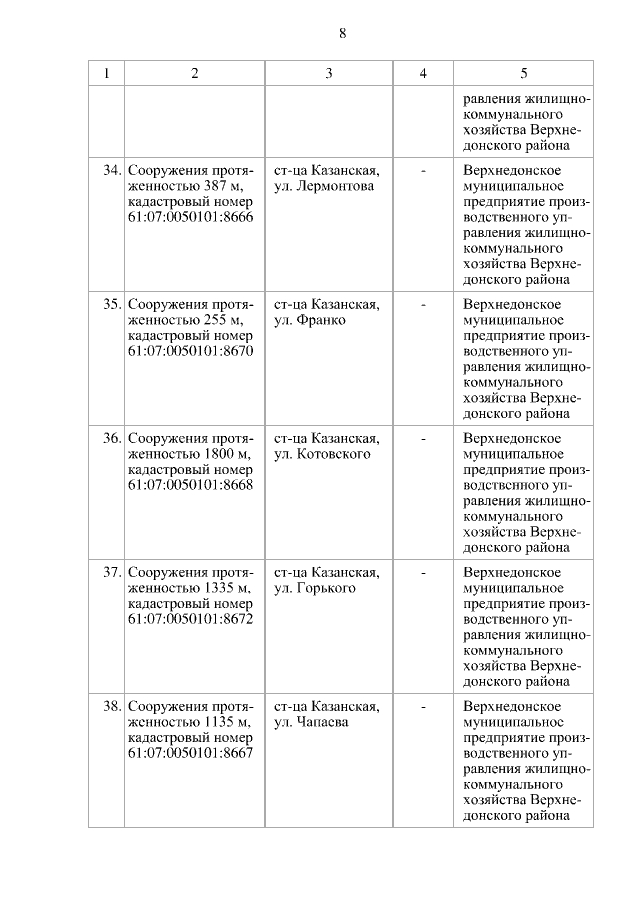 8

| 1 | 2 | 3 | 4 | 5 |
|---|---|---|---|---|
| | | | | равления жилищно-коммунального хозяйства Верхнедонского района |
| 34. | Сооружения протяженностью 387 м, кадастровый номер 61:07:0050101:8666 | ст-ца Казанская, ул. Лермонтова | - | Верхнедонское муниципальное предприятие производственного управления жилищно-коммунального хозяйства Верхнедонского района |
| 35. | Сооружения протяженностью 255 м, кадастровый номер 61:07:0050101:8670 | ст-ца Казанская, ул. Франко | - | Верхнедонское муниципальное предприятие производственного управления жилищно-коммунального хозяйства Верхнедонского района |
| 36. | Сооружения протяженностью 1800 м, кадастровый номер 61:07:0050101:8668 | ст-ца Казанская, ул. Котовского | - | Верхнедонское муниципальное предприятие производственного управления жилищно-коммунального хозяйства Верхнедонского района |
| 37. | Сооружения протяженностью 1335 м, кадастровый номер 61:07:0050101:8672 | ст-ца Казанская, ул. Горького | - | Верхнедонское муниципальное предприятие производственного управления жилищно-коммунального хозяйства Верхнедонского района |
| 38. | Сооружения протяженностью 1135 м, кадастровый номер 61:07:0050101:8667 | ст-ца Казанская, ул. Чапаева | - | Верхнедонское муниципальное предприятие производственного управления жилищно-коммунального хозяйства Верхнедонского района |